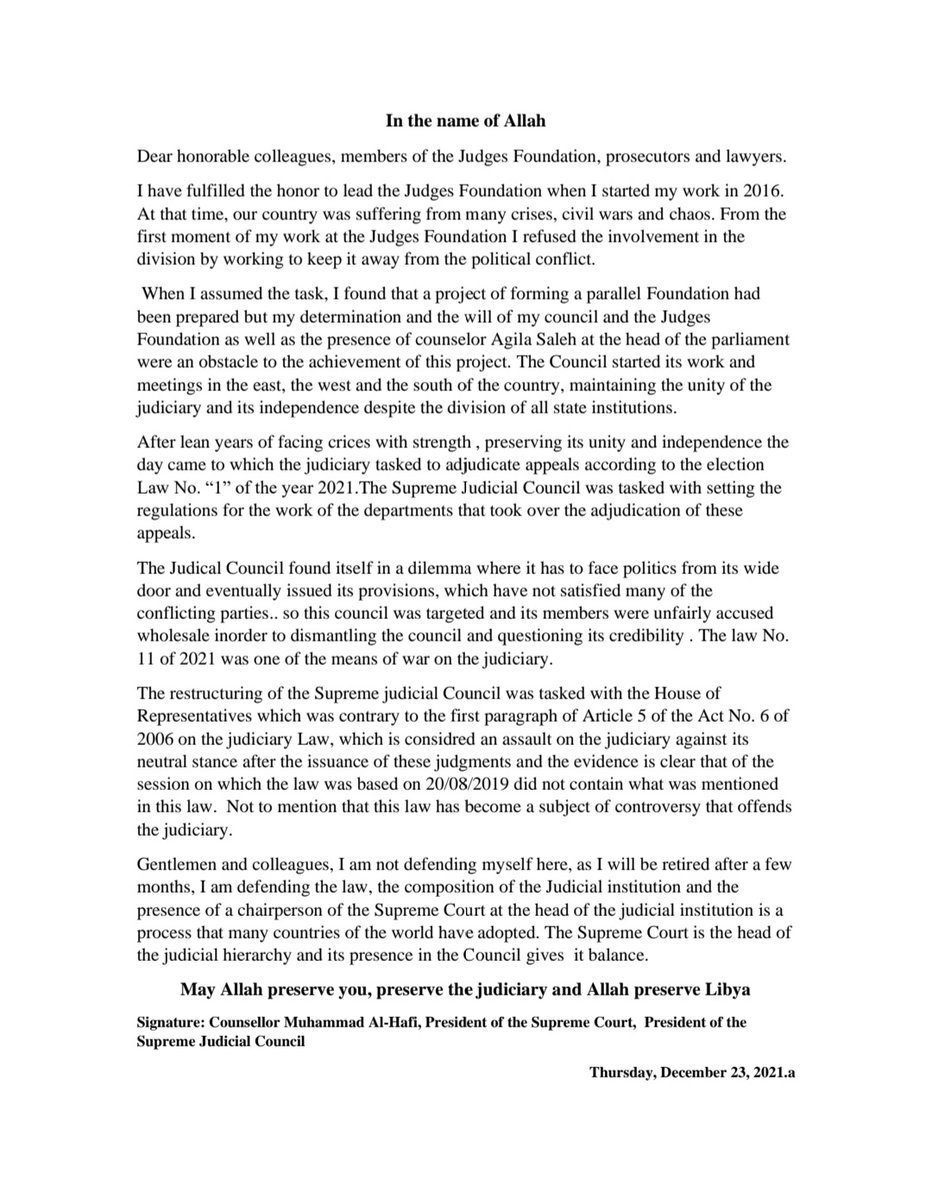 In the name of Allah

Dear honorable colleagues, members of the Judges Foundation, prosecutors and lawyers.

I have fulfilled the honor to lead the Judges Foundation when I started my work in 2016. At that time, our country was suffering from many crises, civil wars and chaos. From the first moment of my work at the Judges Foundation I refused the involvement in the division by working to keep it away from the political conflict.

When I assumed the task, I found that a project of forming a parallel Foundation had been prepared but my determination and the will of my council and the Judges Foundation as well as the presence of counselor Agila Saleh at the head of the parliament were an obstacle to the achievement of this project. The Council started its work and meetings in the east, the west and the south of the country, maintaining the unity of the judiciary and its independence despite the division of all state institutions.

After lean years of facing crices with strength , preserving its unity and independence the day came to which the judiciary tasked to adjudicate appeals according to the election Law No. "1" of the year 2021.The Supreme Judicial Council was tasked with setting the regulations for the work of the departments that took over the adjudication of these appeals.

The Judical Council found itself in a dilemma where it has to face politics from its wide door and eventually issued its provisions, which have not satisfied many of the conflicting parties.. so this council was targeted and its members were unfairly accused wholesale inorder to dismantling the council and questioning its credibility . The law No. 11 of 2021 was one of the means of war on the judiciary.

The restructuring of the Supreme judicial Council was tasked with the House of Representatives which was contrary to the first paragraph of Article 5 of the Act No. 6 of 2006 on the judiciary Law, which is considred an assault on the judiciary against its neutral stance after the issuance of these judgments and the evidence is clear that of the session on which the law was based on 20/08/2019 did not contain what was mentioned in this law. Not to mention that this law has become a subject of controversy that offends the judiciary.

Gentlemen and colleagues, I am not defending myself here, as I will be retired after a few months, I am defending the law, the composition of the Judicial institution and the presence of a chairperson of the Supreme Court at the head of the judicial institution is a process that many countries of the world have adopted. The Supreme Court is the head of the judicial hierarchy and its presence in the Council gives it balance.

May Allah preserve you, preserve the judiciary and Allah preserve Libya

Signature: Counsellor Muhammad Al-Hafi, President of the Supreme Court, President of the Supreme Judicial Council

Thursday, December 23, 2021.a